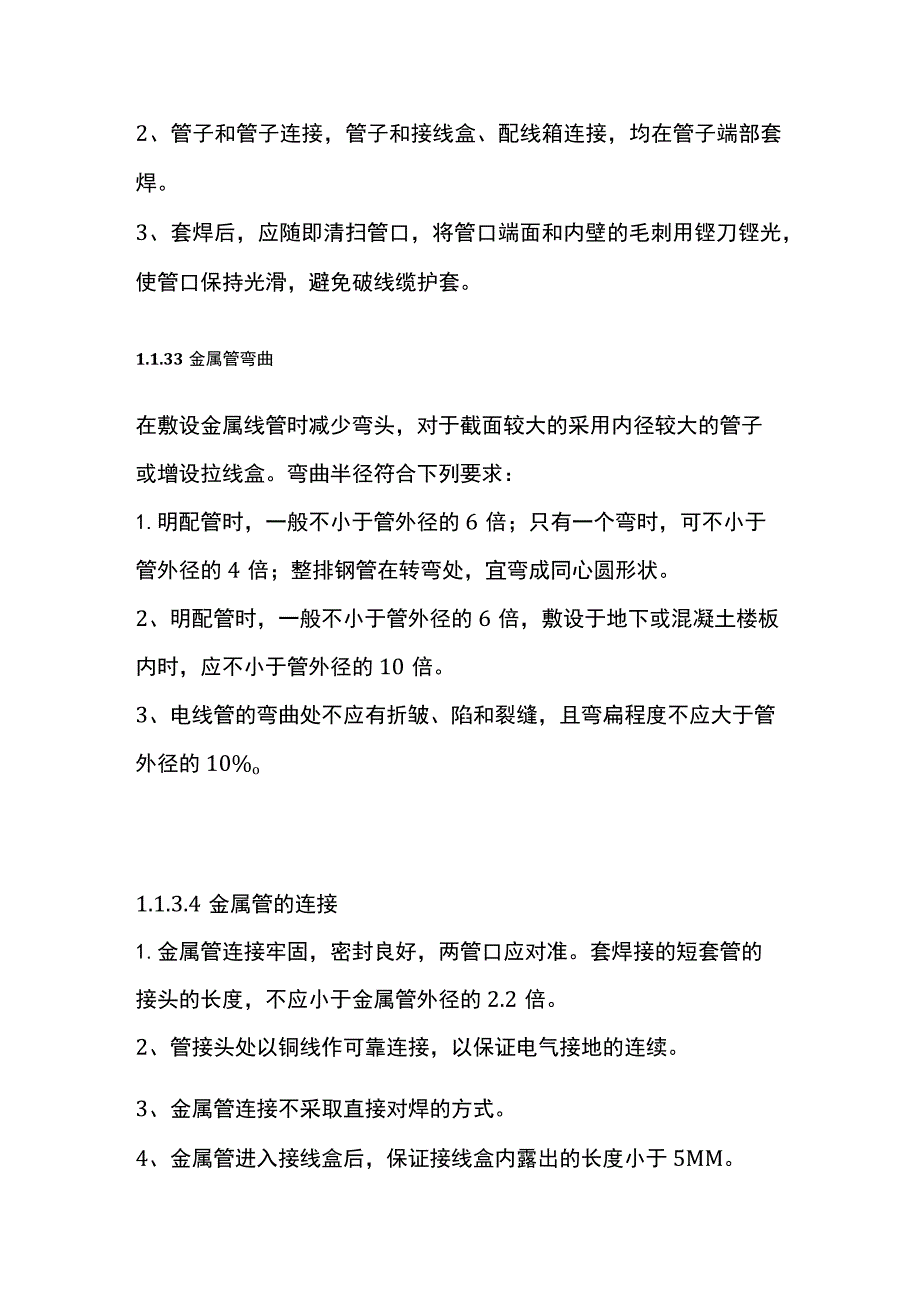 2、管子和管子连接，管子和接线盒、配线箱连接，均在管子端部套焊。

3、套焊后，应随即清扫管口，将管口端面和内壁的毛刺用锉刀锉光，使管口保持光滑，避免破线缆护套。

1.1.33 金属管弯曲

在敷设金属线管时减少弯头，对于截面较大的采用内径较大的管子或增设拉线盒。弯曲半径符合下列要求：

1. 明配管时，一般不小于管外径的 6 倍；只有一个弯时，可不小于管外径的 4 倍；整排钢管在转弯处，宜弯成同心圆形状。

2、明配管时，一般不小于管外径的 6 倍，敷设于地下或混凝土楼板内时，应不小于管外径的 10 倍。

3、电线管的弯曲处不应有折皱、陷和裂缝，且弯扁程度不应大于管外径的 10%。

1.1.3.4 金属管的连接

1. 金属管连接牢固，密封良好，两管口应对准。套焊接的短套管的接头的长度，不应小于金属管外径的 2.2 倍。

2、管接头处以铜线作可靠连接，以保证电气接地的连续。

3、金属管连接不采取直接对焊的方式。

4、金属管进入接线盒后，保证接线盒内露出的长度小于 5MM。